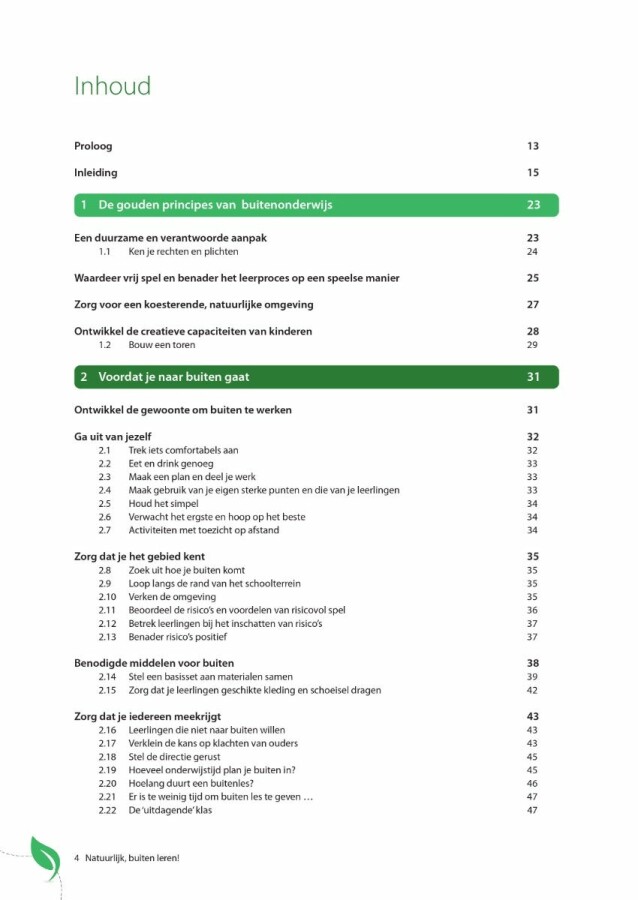 Inhoud

Proloog 13

Inleiding 15

1 De gouden principes van buitenonderwijs 23

Een duurzame en verantwoorde aanpak 23
1.1 Ken je rechten en plichten 24

Waardeer vrij spel en benader het leerproces op een speelse manier 25

Zorg voor een koesterende, natuurlijke omgeving 27

Ontwikkel de creatieve capaciteiten van kinderen 28
1.2 Bouw een toren 29

2 Voordat je naar buiten gaat 31

Ontwikkel de gewoonte om buiten te werken 31

Ga uit van jezelf 32
2.1 Trek iets comfortabels aan 32
2.2 Eet en drink genoeg 33
2.3 Maak een plan en deel je werk 33
2.4 Maak gebruik van je eigen sterke punten en die van je leerlingen 33
2.5 Houd het simpel 34
2.6 Verwacht het ergste en hoop op het beste 34
2.7 Activiteiten met toezicht op afstand 34

Zorg dat je het gebied kent 35
2.8 Zoek uit hoe je buiten komt 35
2.9 Loop langs de rand van het schoolterrein 35
2.10 Verken de omgeving 35
2.11 Beoordeel de risico's en voordelen van risicovol spel 36
2.12 Betrek leerlingen bij het inschatten van risico's 37
2.13 Benader risico's positief 37

Benodigde middelen voor buiten 38
2.14 Stel een basisset aan materialen samen 39
2.15 Zorg dat je leerlingen geschikte kleding en schoeisel dragen 42

Zorg dat je iedereen meekrijgt 43
2.16 Leerlingen die niet naar buiten willen 43
2.17 Verklein de kans op klachten van ouders 43
2.18 Stel de directie gerust 45
2.19 Hoeveel onderwijstijd plan je buiten in? 45
2.20 Hoelang duurt een buitenles? 46
2.21 Er is te weinig tijd om buiten les te geven … 47
2.22 De 'uitdagende' klas 47

4 Natuurlijk, buiten leren!